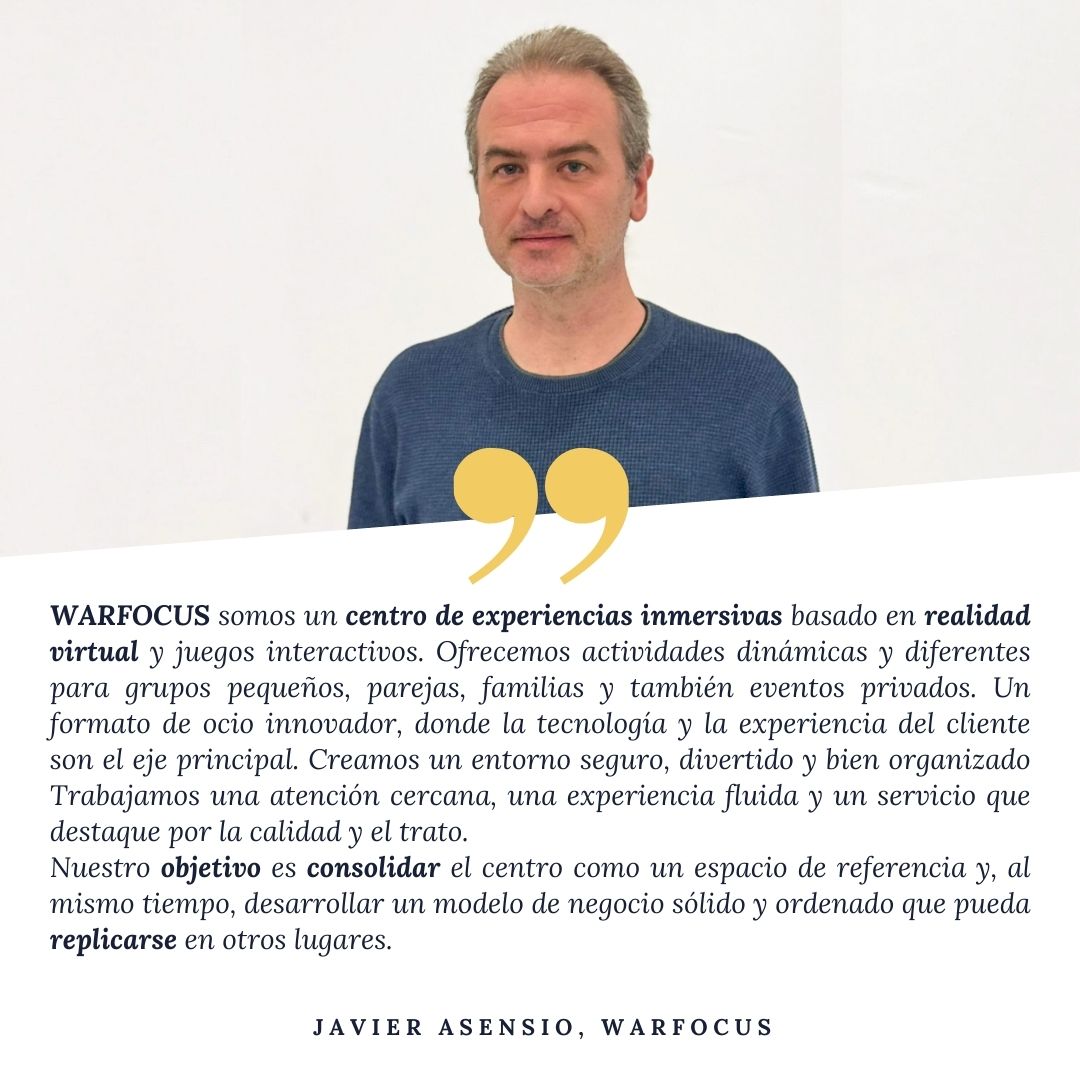 WARFOCUS somos un centro de experiencias inmersivas basado en realidad virtual y juegos interactivos. Ofrecemos actividades dinámicas y diferentes para grupos pequeños, parejas, familias y también eventos privados. Un formato de ocio innovador, donde la tecnología y la experiencia del cliente son el eje principal. Creamos un entorno seguro, divertido y bien organizado Trabajamos una atención cercana, una experiencia fluida y un servicio que destaque por la calidad y el trato.

Nuestro objetivo es consolidar el centro como un espacio de referencia y, al mismo tiempo, desarrollar un modelo de negocio sólido y ordenado que pueda replicarse en otros lugares.

JAVIER ASENSIO, WARFOCUS